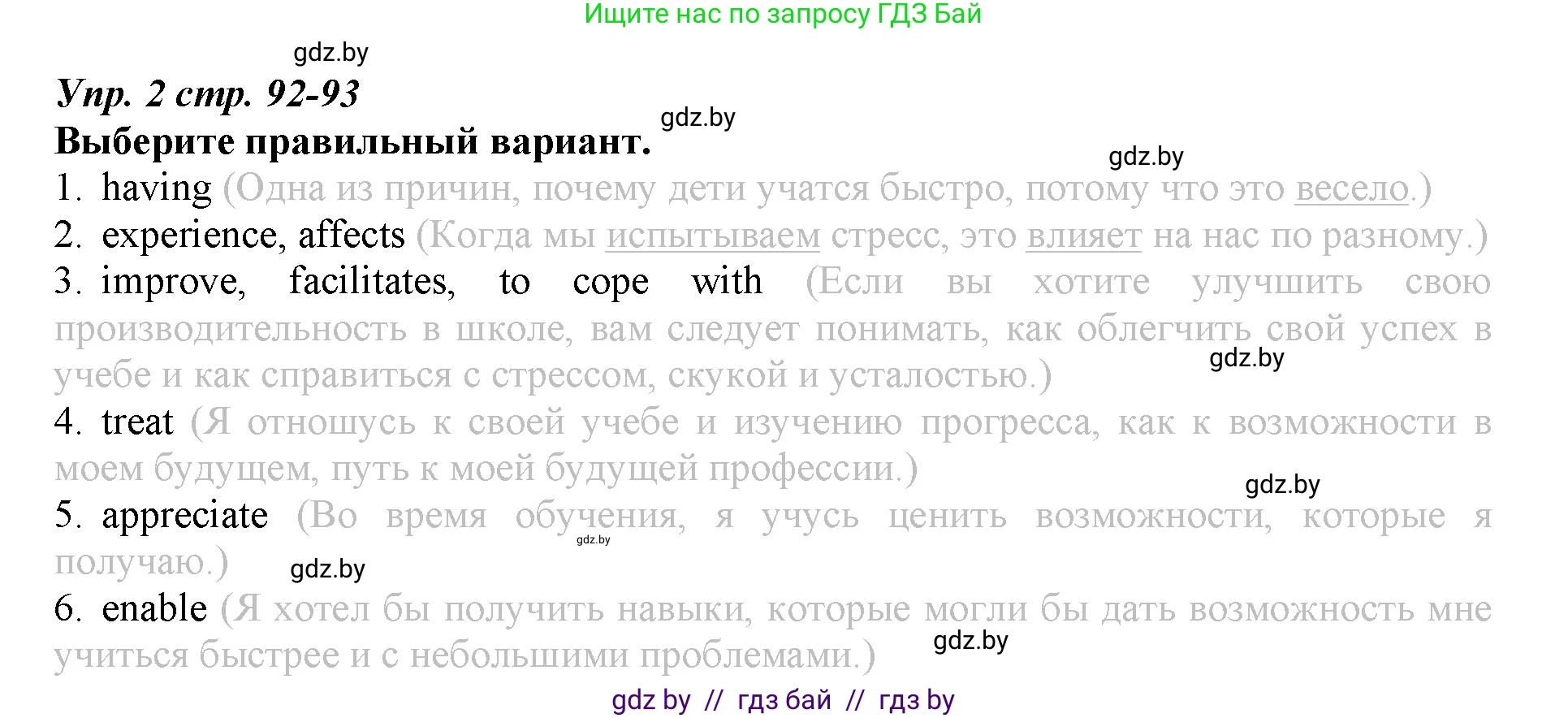 Ищите нас по запросу ГДЗ Бай

gdz.by

Упр. 2 стр. 92-93

gdz.by

Выберите правильный вариант.

gdz.by

1. having (Одна из причин, почему дети учатся быстро, потому что это весело.)

2. experience, affects (Когда мы испытываем стресс, это влияет на нас по разному.)

3. improve, facilitates, to cope with (Если вы хотите улучшить свою производительность в школе, вам следует понимать, как облегчить свой успех в учебе и как справиться с стрессом, скукой и усталостью.)

gdz.by

4. treat (Я отношусь к своей учебе и изучению прогресса, как к возможности в моем будущем, путь к моей будущей профессии.)

gdz.by

5. appreciate (Во время обучения, я учусь ценить возможности, которые я получаю.)

gdz.by

gdz.by

6. enable (Я хотел бы получить навыки, которые могли бы дать возможность мне учиться быстрее и с небольшими проблемами.)

gdz.by

gdz by // гдз бай // гдз by